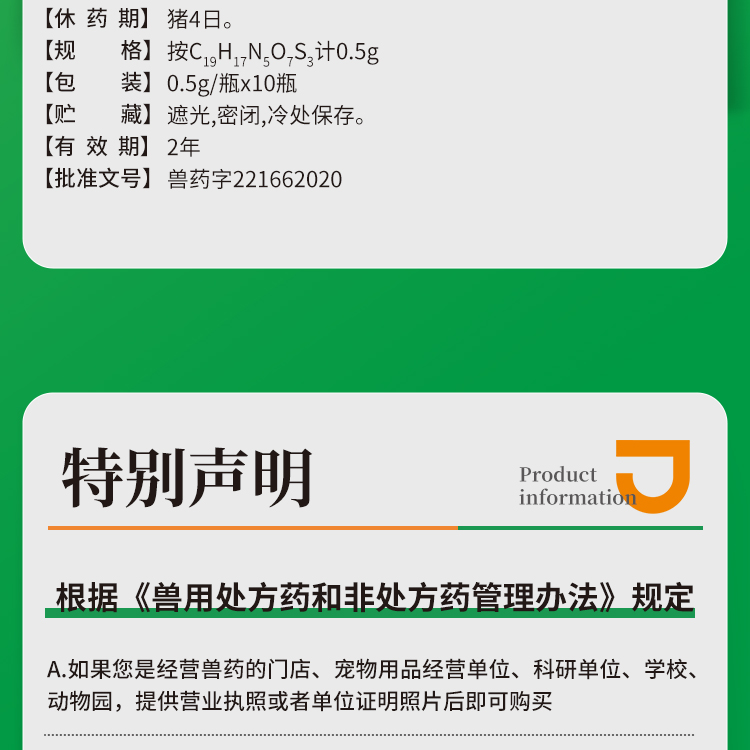 【休药期】猪4日。
【规格】按$C_{19}H_{17}N_5O_7S_3$计0.5g
【包装】0.5g/瓶x10瓶
【贮藏】遮光,密闭,冷处保存。
【有效期】2年
【批准文号】兽药字221662020

特别声明

Product information

根据《兽用处方药和非处方药管理办法》规定

A.如果您是经营兽药的门店、宠物用品经营单位、科研单位、学校、动物园,提供营业执照或者单位证明照片后即可购买